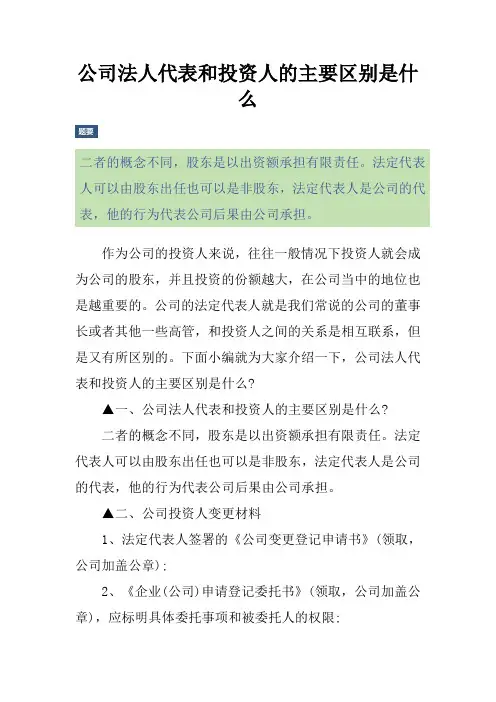 公司法人代表和投资人的主要区别是什么

题要

二者的概念不同，股东是以出资额承担有限责任。法定代表人可以由股东出任也可以是非股东，法定代表人是公司的代表，他的行为代表公司后果由公司承担。

作为公司的投资人来说，往往一般情况下投资人就会成为公司的股东，并且投资的份额越大，在公司当中的地位也是越重要的。公司的法定代表人就是我们常说的公司的董事长或者其他一些高管，和投资人之间的关系是相互联系，但是又有所区别的。下面小编就为大家介绍一下，公司法人代表和投资人的主要区别是什么?

▲一、公司法人代表和投资人的主要区别是什么?

二者的概念不同，股东是以出资额承担有限责任。法定代表人可以由股东出任也可以是非股东，法定代表人是公司的代表，他的行为代表公司后果由公司承担。

▲二、公司投资人变更材料

1、法定代表人签署的《公司变更登记申请书》(领取，公司加盖公章);

2、《企业(公司)申请登记委托书》(领取，公司加盖公章)，应标明具体委托事项和被委托人的权限;